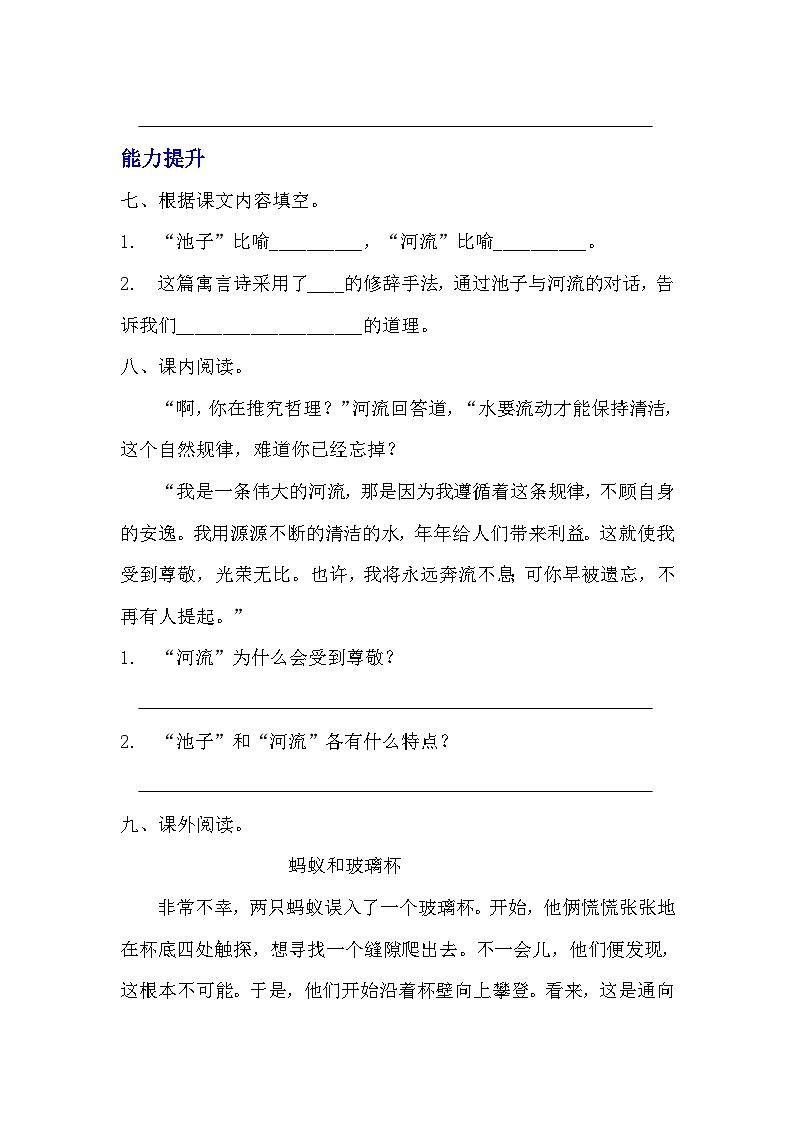 能力提升

七、根据课文内容填空。

1. “池子”比喻__________，“河流”比喻__________。

2. 这篇寓言诗采用了____的修辞手法，通过池子与河流的对话，告诉我们____________________的道理。

八、课内阅读。

“啊，你在推究哲理？”河流回答道，“水要流动才能保持清洁，这个自然规律，难道你已经忘掉？

“我是一条伟大的河流，那是因为我遵循着这条规律，不顾自身的安逸。我用源源不断的清洁的水，年年给人们带来利益。这就使我受到尊敬，光荣无比。也许，我将永远奔流不息 可你早被遗忘，不再有人提起。”

1. “河流”为什么会受到尊敬？

2. “池子”和“河流”各有什么特点？

九、课外阅读。

蚂蚁和玻璃杯

非常不幸，两只蚂蚁误入了一个玻璃杯。开始，他俩慌慌张张地在杯底四处触探，想寻找一个缝隙爬出去。不一会儿，他们便发现，这根本不可能。于是，他们开始沿着杯壁向上攀登。看来，这是通向